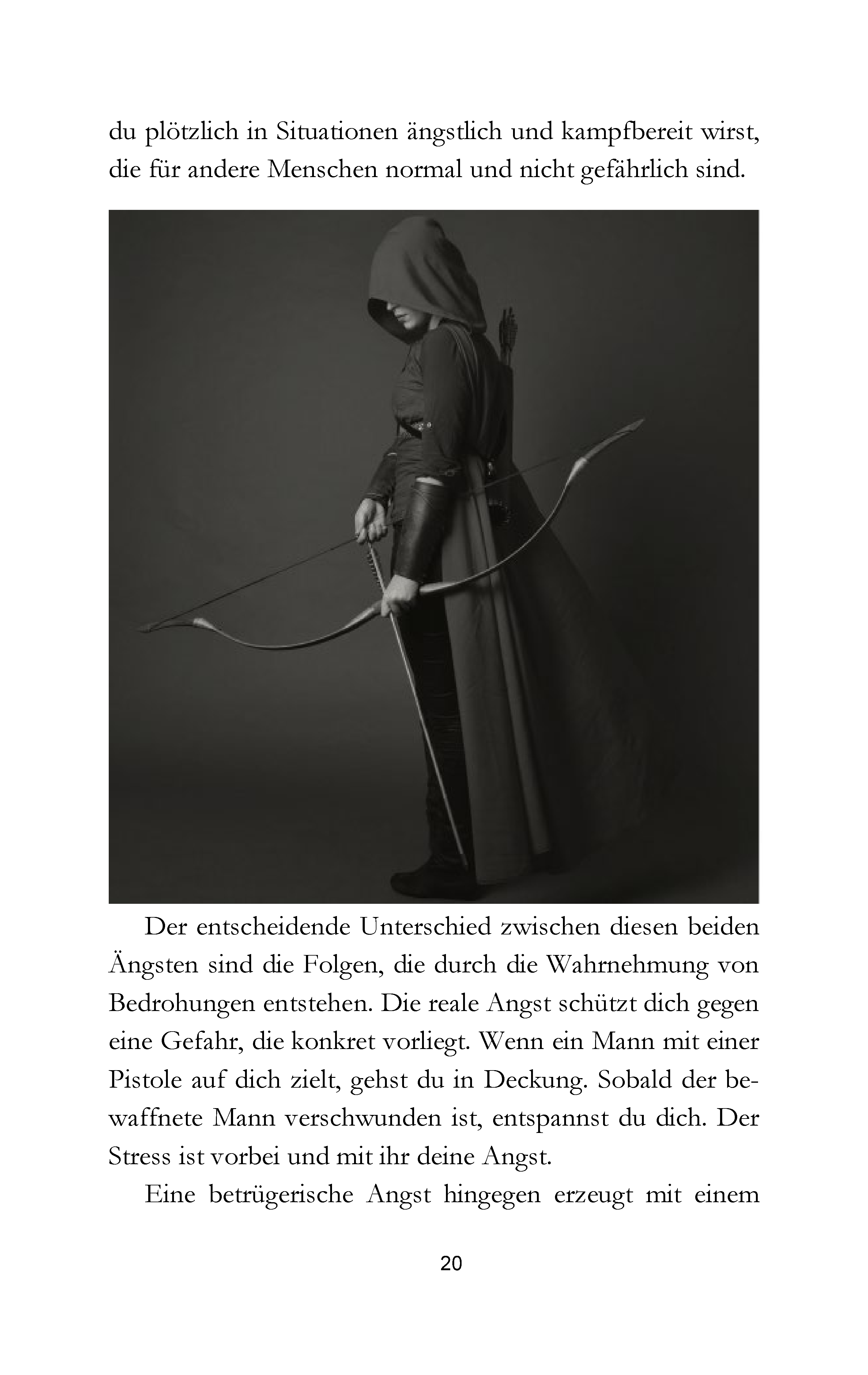 du plötzlich in Situationen ängstlich und kampfbereit wirst, die für andere Menschen normal und nicht gefährlich sind.

Der entscheidende Unterschied zwischen diesen beiden Ängsten sind die Folgen, die durch die Wahrnehmung von Bedrohungen entstehen. Die reale Angst schützt dich gegen eine Gefahr, die konkret vorliegt. Wenn ein Mann mit einer Pistole auf dich zielt, gehst du in Deckung. Sobald der bewaffnete Mann verschwunden ist, entspannst du dich. Der Stress ist vorbei und mit ihr deine Angst.

Eine betrügerische Angst hingegen erzeugt mit einem

20